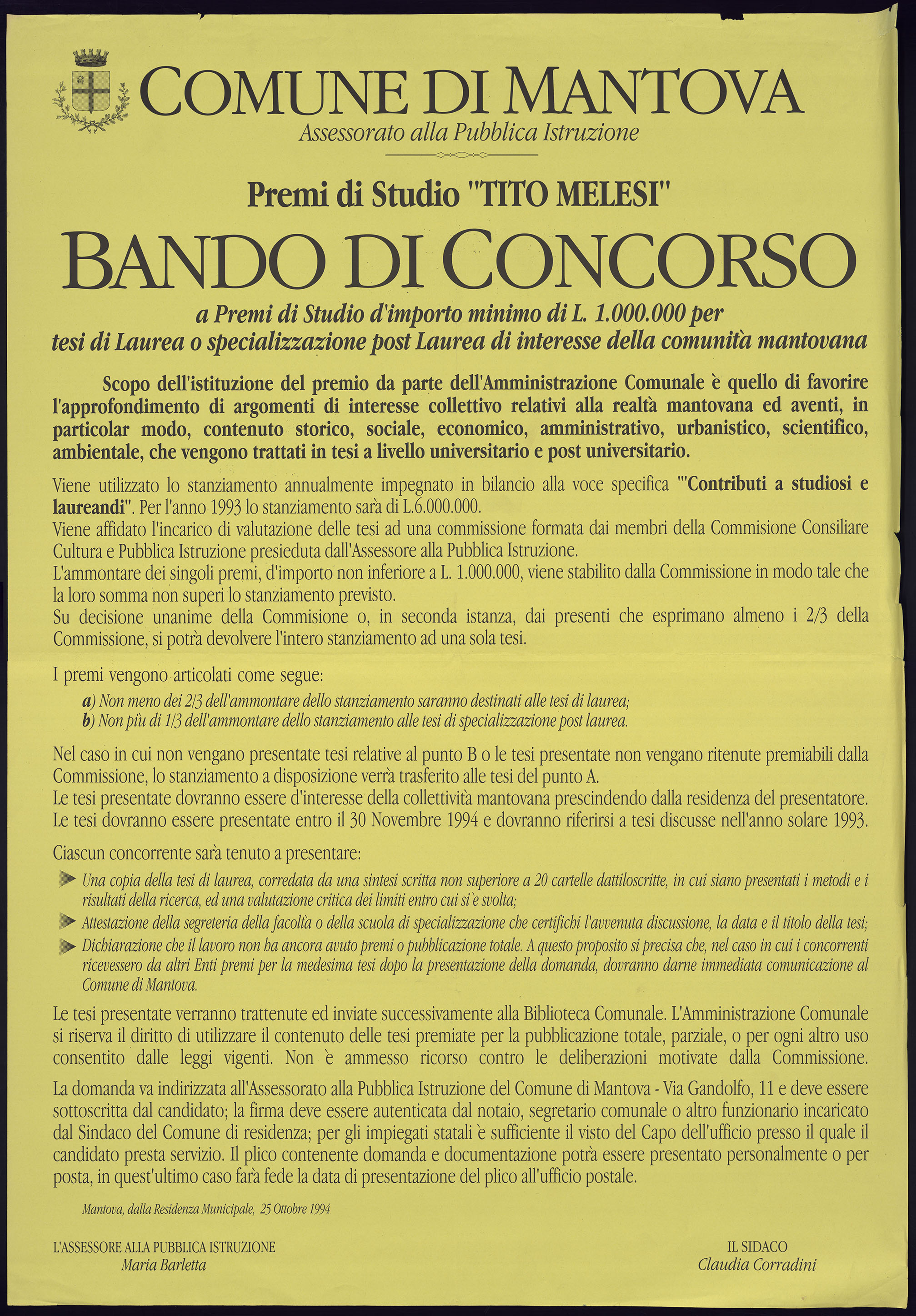 COMUNE DI MANTOVA
Assessorato alla Pubblica Istruzione

Premi di Studio "TITO MELESI"

BANDO DI CONCORSO

a Premi di Studio d'importo minimo di L. 1.000.000 per tesi di Laurea o specializzazione post Laurea di interesse della comunità mantovana

Scopo dell'istituzione del premio da parte dell'Amministrazione Comunale è quello di favorire l'approfondimento di argomenti di interesse collettivo relativi alla realtà mantovana ed aventi, in particolar modo, contenuto storico, sociale, economico, amministrativo, urbanistico, scientifico, ambientale, che vengono trattati in tesi a livello universitario e post universitario.

Viene utilizzato lo stanziamento annualmente impegnato in bilancio alla voce specifica "'Contributi a studiosi e laureandi". Per l'anno 1993 lo stanziamento sarà di L.6.000.000.
Viene affidato l'incarico di valutazione delle tesi ad una commissione formata dai membri della Commisione Consiliare Cultura e Pubblica Istruzione presieduta dall'Assessore alla Pubblica Istruzione.
L'ammontare dei singoli premi, d'importo non inferiore a L. 1.000.000, viene stabilito dalla Commissione in modo tale che la loro somma non superi lo stanziamento previsto.
Su decisione unanime della Commisione o, in seconda istanza, dai presenti che esprimano almeno i 2/3 della Commissione, si potrà devolvere l'intero stanziamento ad una sola tesi.

I premi vengono articolati come segue:
a) Non meno dei 2/3 dell'ammontare dello stanziamento saranno destinati alle tesi di laurea;
b) Non più di 1/3 dell'ammontare dello stanziamento alle tesi di specializzazione post laurea.

Nel caso in cui non vengano presentate tesi relative al punto B o le tesi presentate non vengano ritenute premiabili dalla Commissione, lo stanziamento a disposizione verrà trasferito alle tesi del punto A.
Le tesi presentate dovranno essere d'interesse della collettività mantovana prescindendo dalla residenza del presentatore.
Le tesi dovranno essere presentate entro il 30 Novembre 1994 e dovranno riferirsi a tesi discusse nell'anno solare 1993.

Ciascun concorrente sarà tenuto a presentare:
Una copia della tesi di laurea, corredata da una sintesi scritta non superiore a 20 cartelle dattiloscritte, in cui siano presentati i metodi e i risultati della ricerca, ed una valutazione critica dei limiti entro cui si è svolta;
Attestazione della segreteria della facoltà o della scuola di specializzazione che certifichi l'avvenuta discussione, la data e il titolo della tesi;
Dichiarazione che il lavoro non ha ancora avuto premi o pubblicazione totale. A questo proposito si precisa che, nel caso in cui i concorrenti ricevessero da altri Enti premi per la medesima tesi dopo la presentazione della domanda, dovranno darne immediata comunicazione al Comune di Mantova.

Le tesi presentate verranno trattenute ed inviate successivamente alla Biblioteca Comunale. L'Amministrazione Comunale si riserva il diritto di utilizzare il contenuto delle tesi premiate per la pubblicazione totale, parziale, o per ogni altro uso consentito dalle leggi vigenti. Non è ammesso ricorso contro le deliberazioni motivate dalla Commissione.

La domanda va indirizzata all'Assessorato alla Pubblica Istruzione del Comune di Mantova - Via Gandolfo, 11 e deve essere sottoscritta dal candidato; la firma deve essere autenticata dal notaio, segretario comunale o altro funzionario incaricato dal Sindaco del Comune di residenza; per gli impiegati statali è sufficiente il visto del Capo dell'ufficio presso il quale il candidato presta servizio. Il plico contenente domanda e documentazione potrà essere presentato personalmente o per posta, in quest'ultimo caso farà fede la data di presentazione del plico all'ufficio postale.

Mantova, dalla Residenza Municipale, 25 Ottobre 1994

L'ASSESSORE ALLA PUBBLICA ISTRUZIONE
Maria Barletta

IL SIDACO
Claudia Corradini